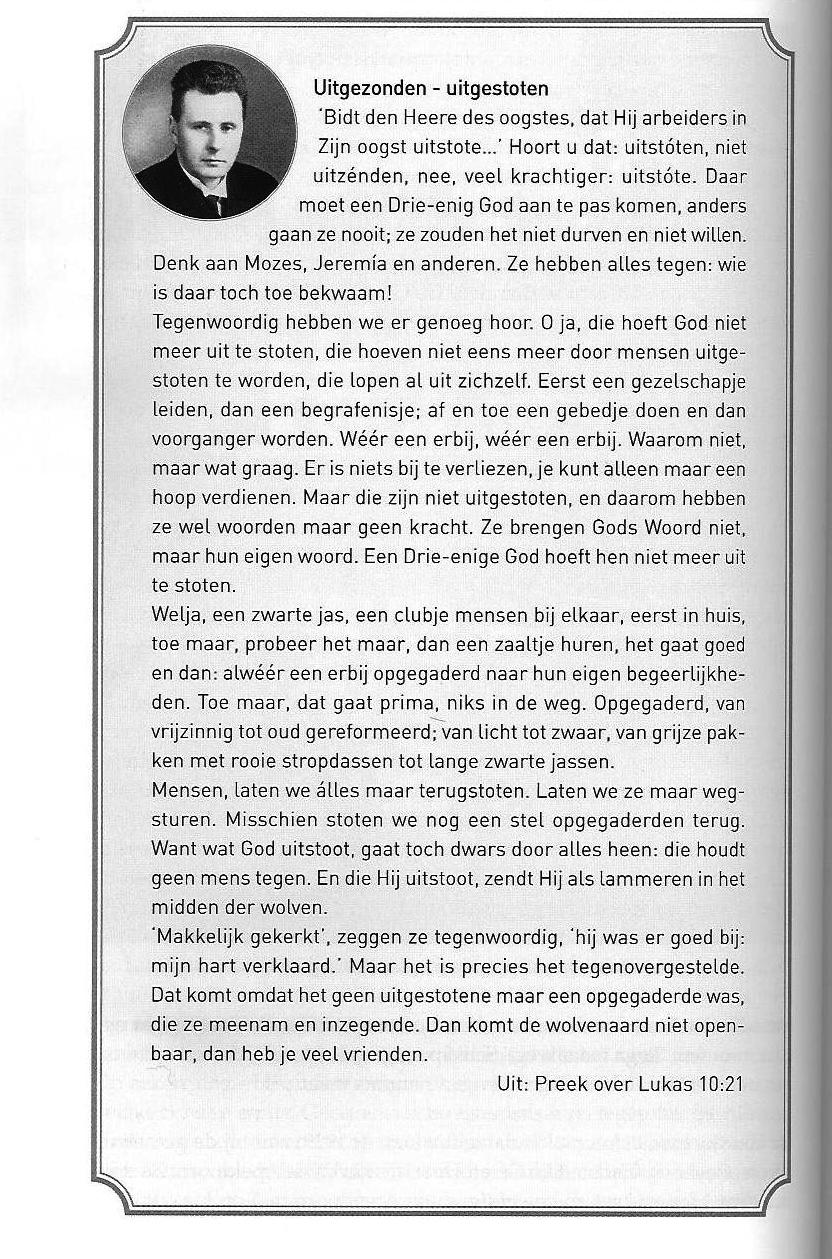 Uitgezonden - uitgestoten

'Bidt den Heere des oogstes, dat Hij arbeiders in Zijn oogst uitstote...' Hoort u dat: uitstóten, niet uitzénden, nee, veel krachtiger: uitstóte. Daar moet een Drie-enig God aan te pas komen, anders gaan ze nooit; ze zouden het niet durven en niet willen. Denk aan Mozes, Jeremía en anderen. Ze hebben alles tegen: wie is daar toch toe bekwaam!

Tegenwoordig hebben we er genoeg hoor. O ja, die hoeft God niet meer uit te stoten, die hoeven niet eens meer door mensen uitgestoten te worden, die lopen al uit zichzelf. Eerst een gezelschapje leiden, dan een begrafenisje; af en toe een gebedje doen en dan voorganger worden. Wéér een erbij, wéér een erbij. Waarom niet, maar wat graag. Er is niets bij te verliezen, je kunt alleen maar een hoop verdienen. Maar die zijn niet uitgestoten, en daarom hebben ze wel woorden maar geen kracht. Ze brengen Gods Woord niet, maar hun eigen woord. Een Drie-enige God hoeft hen niet meer uit te stoten.

Welja, een zwarte jas, een clubje mensen bij elkaar, eerst in huis, toe maar, probeer het maar, dan een zaaltje huren, het gaat goed en dan: alwéér een erbij opgegaderd naar hun eigen begeerlijkheden. Toe maar, dat gaat prima, niks in de weg. Opgegaderd, van vrijzinnig tot oud gereformeerd; van licht tot zwaar, van grijze pakken met rooie stropdassen tot lange zwarte jassen.

Mensen, laten we álles maar terugstoten. Laten we ze maar wegsturen. Misschien stoten we nog een stel opgegaderden terug. Want wat God uitstoot, gaat toch dwars door alles heen: die houdt geen mens tegen. En die Hij uitstoot, zendt Hij als lammeren in het midden der wolven.

'Makkelijk gekerkt', zeggen ze tegenwoordig, 'hij was er goed bij: mijn hart verklaard.' Maar het is precies het tegenovergestelde. Dat komt omdat het geen uitgestotene maar een opgegaderde was, die ze meenam en inzegende. Dan komt de wolvenaard niet openbaar, dan heb je veel vrienden.

Uit: Preek over Lukas 10:21